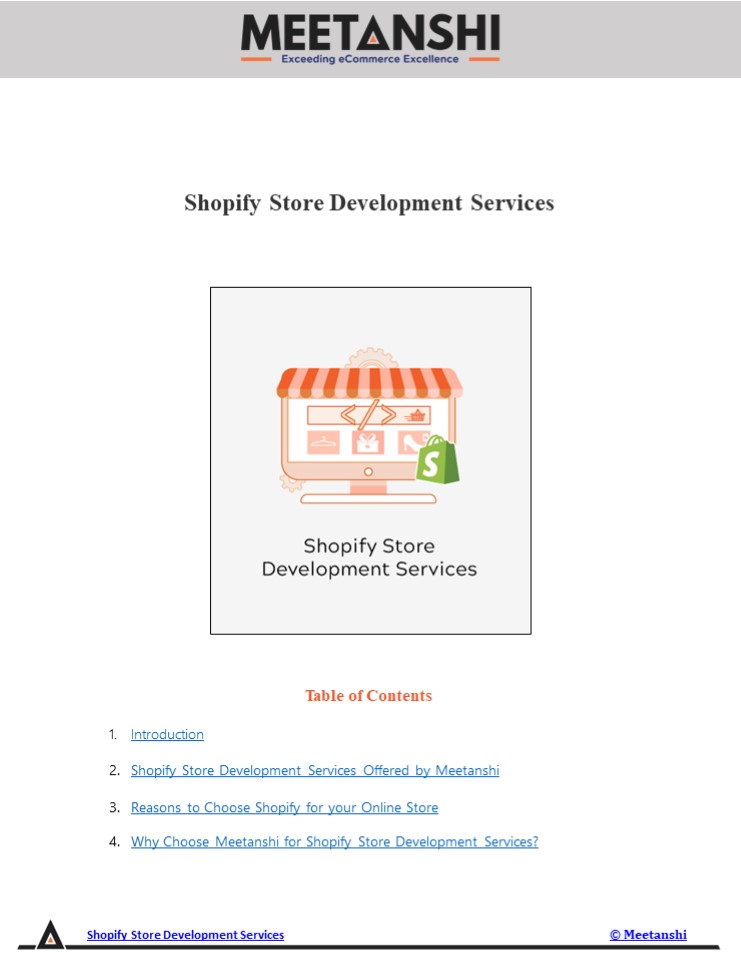 MEETANSHI
Exceeding eCommerce Excellence

Shopify Store Development Services

Shopify Store
Development Services

Table of Contents

1. Introduction
2. Shopify Store Development Services Offered by Meetanshi
3. Reasons to Choose Shopify for your Online Store
4. Why Choose Meetanshi for Shopify Store Development Services?

Shopify Store Development Services
© Meetanshi